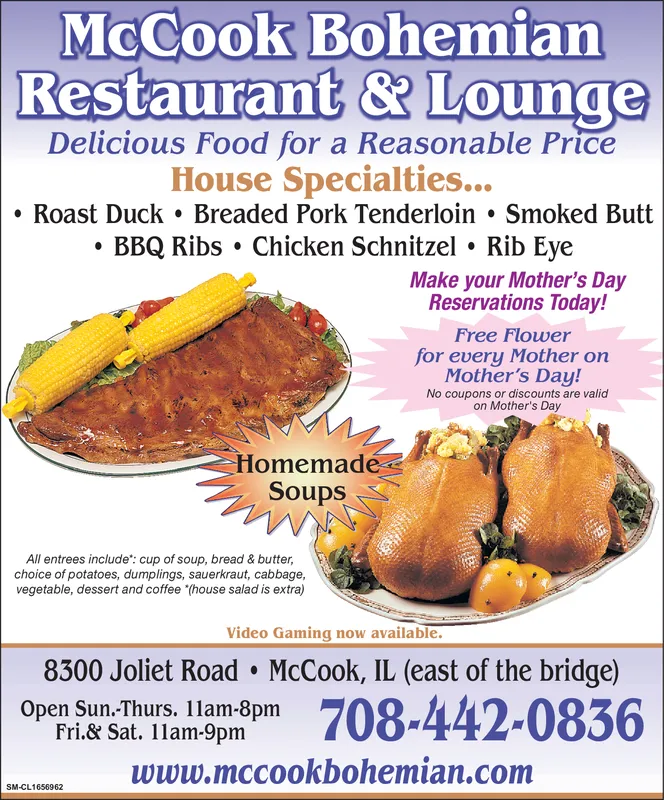 McCook Bohemian Restaurant & Lounge

Delicious Food for a Reasonable Price

House Specialties...

• Roast Duck • Breaded Pork Tenderloin • Smoked Butt • BBQ Ribs • Chicken Schnitzel • Rib Eye

Make your Mother's Day Reservations Today!

Free Flower for every Mother on Mother's Day!

No coupons or discounts are valid on Mother's Day

Homemade Soups

All entrees include*: cup of soup, bread & butter, choice of potatoes, dumplings, sauerkraut, cabbage, vegetable, dessert and coffee *(house salad is extra)

Video Gaming now available.

8300 Joliet Road • McCook, IL (east of the bridge)

Open Sun.-Thurs. 11am-8pm
Fri.& Sat. 11am-9pm

708-442-0836

www.mccookbohemian.com

SM-CL1656962